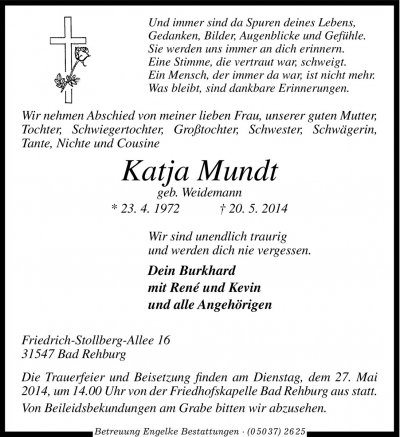 Und immer sind da Spuren deines Lebens,
Gedanken, Bilder, Augenblicke und Gefühle.
Sie werden uns immer an dich erinnern.
Eine Stimme, die vertraut war, schweigt.
Ein Mensch, der immer da war, ist nicht mehr.
Was bleibt, sind dankbare Erinnerungen.

Wir nehmen Abschied von meiner lieben Frau, unserer guten Mutter, Tochter, Schwiegertochter, Großtochter, Schwester, Schwägerin, Tante, Nichte und Cousine

Katja Mundt
geb. Weidemann
* 23. 4. 1972 † 20. 5. 2014

Wir sind unendlich traurig
und werden dich nie vergessen.

Dein Burkhard
mit René und Kevin
und alle Angehörigen

Friedrich-Stollberg-Allee 16
31547 Bad Rehburg

Die Trauerfeier und Beisetzung finden am Dienstag, dem 27. Mai 2014, um 14.00 Uhr von der Friedhofskapelle Bad Rehburg aus statt.
Von Beileidsbekundungen am Grabe bitten wir abzusehen.

Betreuung Engelke Bestattungen · (05037) 2625